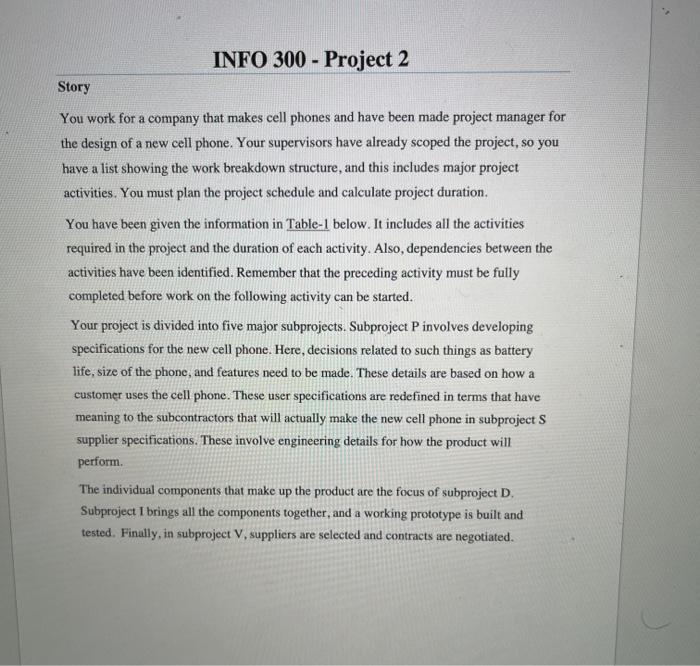 INFO 300 - Project 2

Story

You work for a company that makes cell phones and have been made project manager for the design of a new cell phone. Your supervisors have already scoped the project, so you have a list showing the work breakdown structure, and this includes major project activities. You must plan the project schedule and calculate project duration.

You have been given the information in Table-1 below. It includes all the activities required in the project and the duration of each activity. Also, dependencies between the activities have been identified. Remember that the preceding activity must be fully completed before work on the following activity can be started.

Your project is divided into five major subprojects. Subproject P involves developing specifications for the new cell phone. Here, decisions related to such things as battery life, size of the phone, and features need to be made. These details are based on how a customer uses the cell phone. These user specifications are redefined in terms that have meaning to the subcontractors that will actually make the new cell phone in subproject S supplier specifications. These involve engineering details for how the product will perform.

The individual components that make up the product are the focus of subproject D. Subproject I brings all the components together, and a working prototype is built and tested. Finally, in subproject V, suppliers are selected and contracts are negotiated.